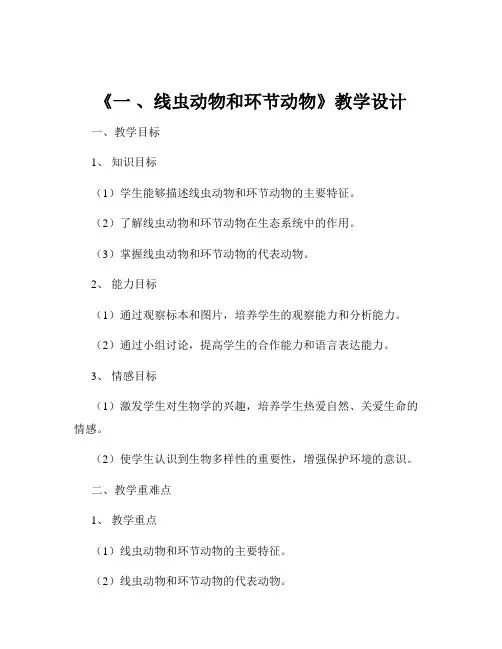 《一 、线虫动物和环节动物》教学设计

一、教学目标

1、 知识目标

（1）学生能够描述线虫动物和环节动物的主要特征。

（2）了解线虫动物和环节动物在生态系统中的作用。

（3）掌握线虫动物和环节动物的代表动物。

2、 能力目标

（1）通过观察标本和图片，培养学生的观察能力和分析能力。

（2）通过小组讨论，提高学生的合作能力和语言表达能力。

3、 情感目标

（1）激发学生对生物学的兴趣，培养学生热爱自然、关爱生命的情感。

（2）使学生认识到生物多样性的重要性，增强保护环境的意识。

二、教学重难点

1、 教学重点

（1）线虫动物和环节动物的主要特征。

（2）线虫动物和环节动物的代表动物。